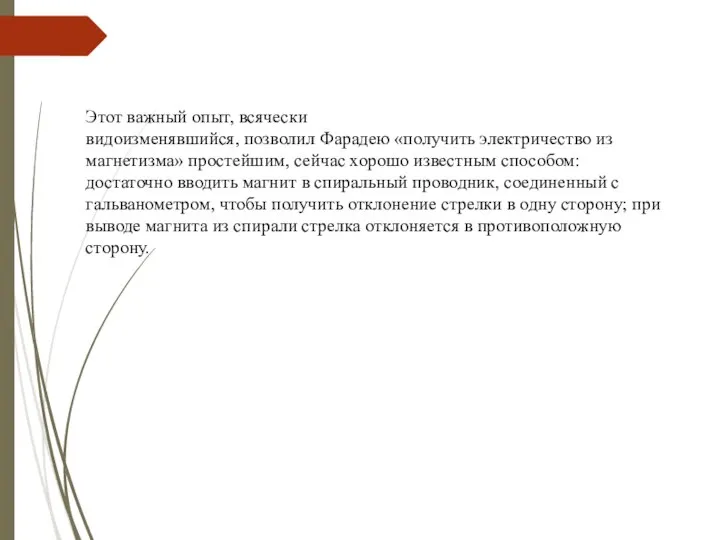 Этот важный опыт, всячески видоизменявшийся, позволил Фарадею «получить электричество из магнетизма» простейшим, сейчас хорошо известным способом: достаточно вводить магнит в спиральный проводник, соединенный с гальванометром, чтобы получить отклонение стрелки в одну сторону; при выводе магнита из спирали стрелка отклоняется в противоположную сторону.